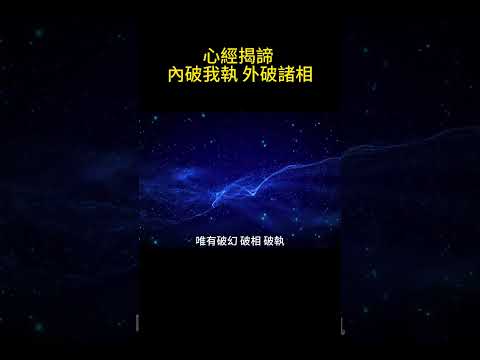 心經揭諦
內破我執 外破諸相

唯有破幻 破相 破執